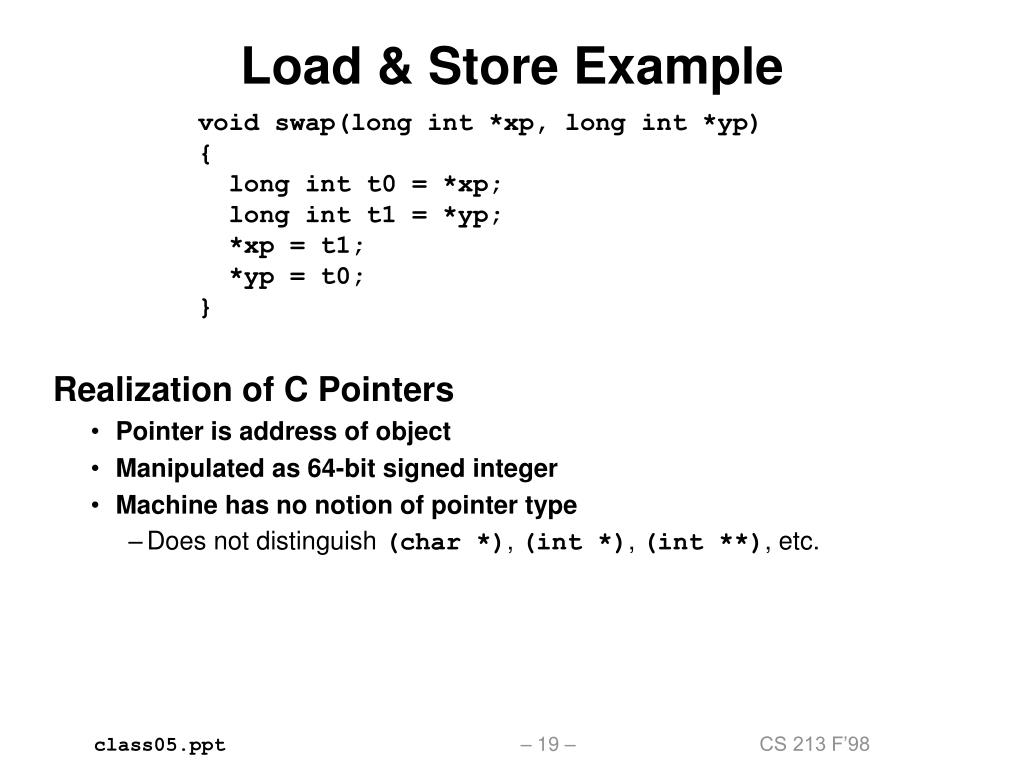 Load & Store Example

void swap(long int *xp, long int *yp)
{
long int t0 = *xp;
long int t1 = *yp;
*xp = t1;
*yp = t0;
}

Realization of C Pointers

• Pointer is address of object
• Manipulated as 64-bit signed integer
• Machine has no notion of pointer type
– Does not distinguish (char *), (int *), (int **), etc.

class05.ppt

– 19 –

CS 213 F'98